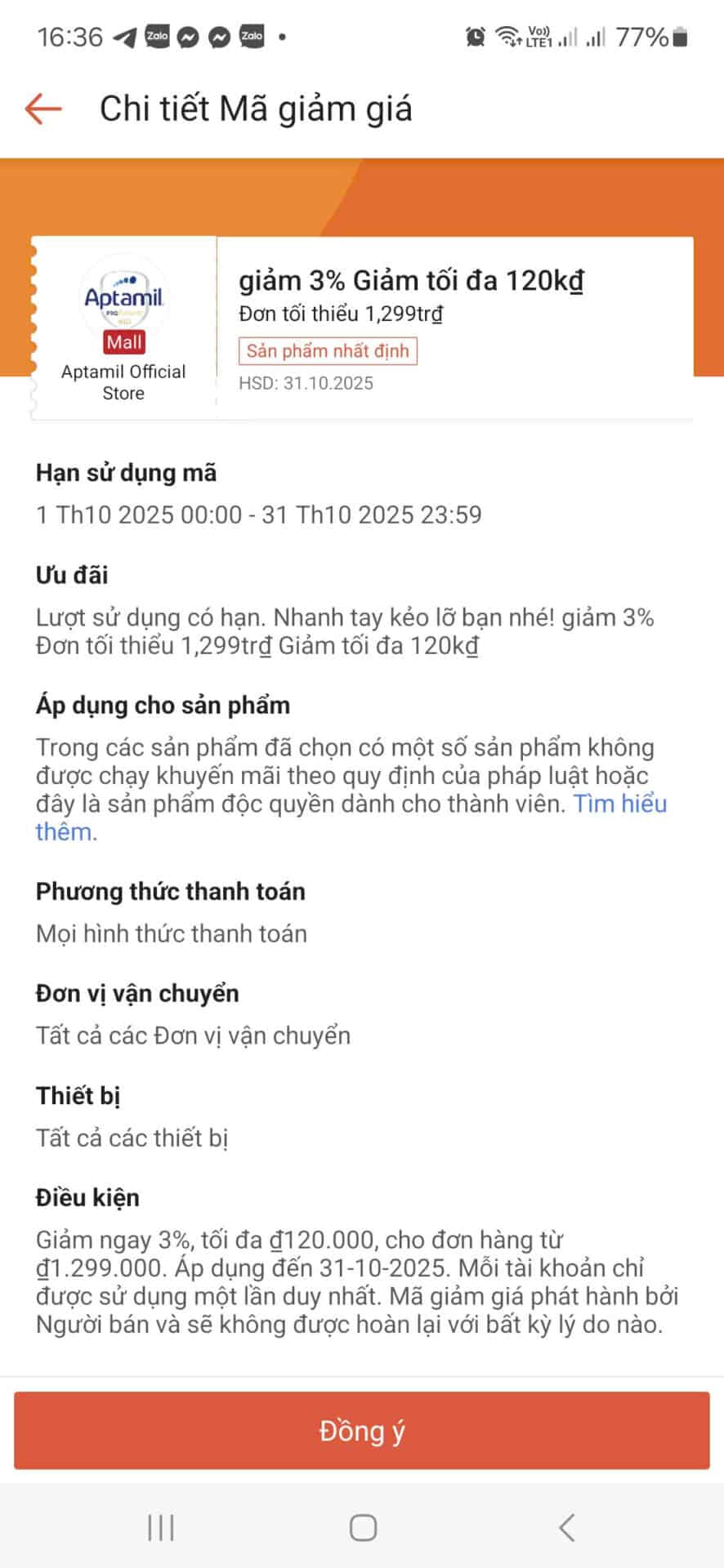 16:36 Zalo Zalo •
Vo)) LTE1 77%

Chi tiết Mã giảm giá

Aptamil
Mall
Aptamil Official Store

giảm 3% Giảm tối đa 120kđ
Đơn tối thiểu 1,299trđ
Sản phẩm nhất định
HSD: 31.10.2025

Hạn sử dụng mã
1 Th10 2025 00:00 - 31 Th10 2025 23:59

Ưu đãi
Lượt sử dụng có hạn. Nhanh tay kẻo lỡ bạn nhé! giảm 3% Đơn tối thiểu 1,299trđ Giảm tối đa 120kđ

Áp dụng cho sản phẩm
Trong các sản phẩm đã chọn có một số sản phẩm không được chạy khuyến mãi theo quy định của pháp luật hoặc đây là sản phẩm độc quyền dành cho thành viên. Tìm hiểu thêm.

Phương thức thanh toán
Mọi hình thức thanh toán

Đơn vị vận chuyển
Tất cả các Đơn vị vận chuyển

Thiết bị
Tất cả các thiết bị

Điều kiện
Giảm ngay 3%, tối đa ₫120.000, cho đơn hàng từ ₫1.299.000. Áp dụng đến 31-10-2025. Mỗi tài khoản chỉ được sử dụng một lần duy nhất. Mã giảm giá phát hành bởi Người bán và sẽ không được hoàn lại với bất kỳ lý do nào.

Đồng ý